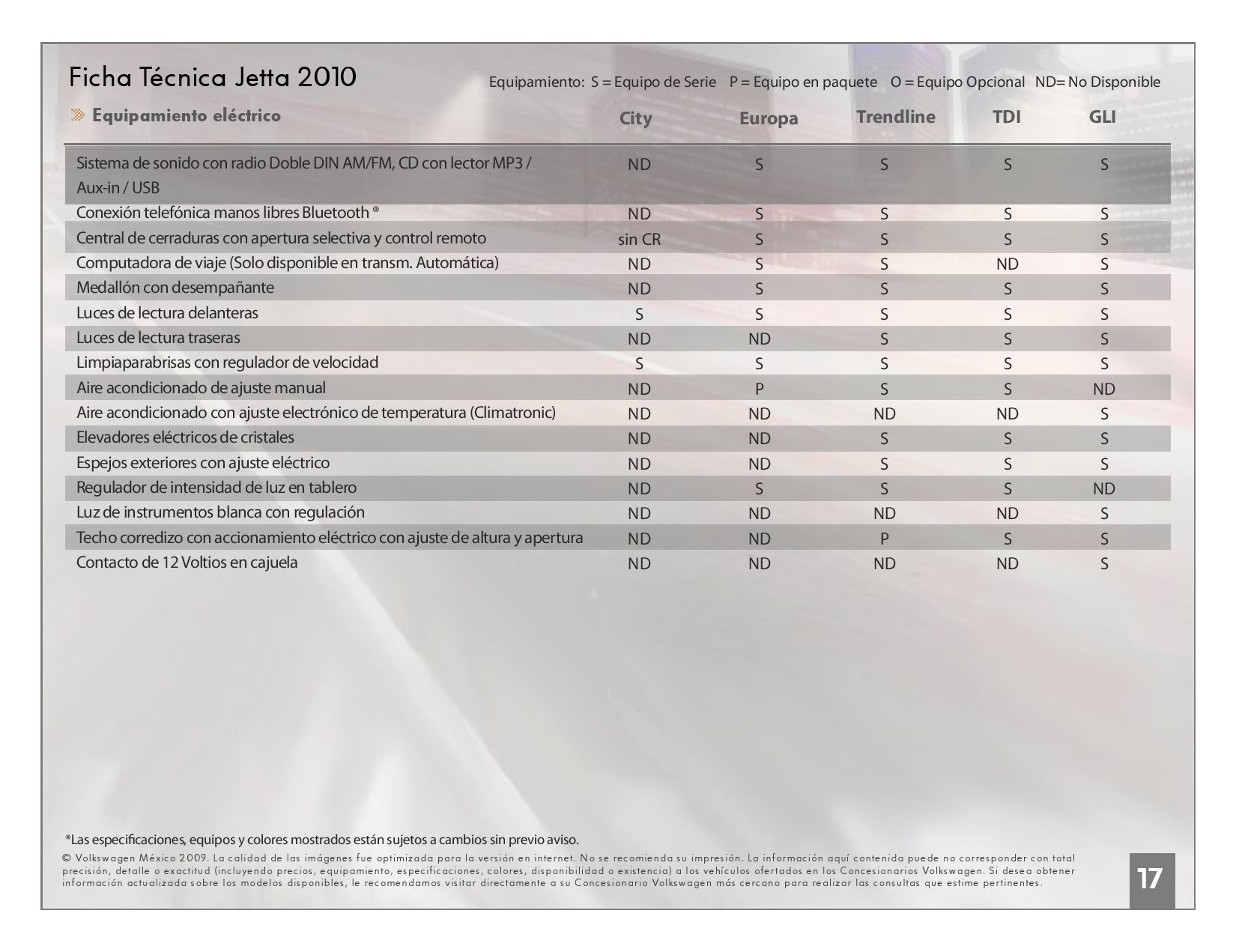 Ficha Técnica Jetta 2010

Equipamiento: S = Equipo de Serie P = Equipo en paquete O = Equipo Opcional ND= No Disponible

| Equipamiento eléctrico | City | Europa | Trendline | TDI | GLI |
|---|---|---|---|---|---|
| Sistema de sonido con radio Doble DIN AM/FM, CD con lector MP3 / Aux-in / USB | ND | S | S | S | S |
| Conexión telefónica manos libres Bluetooth ® | ND | S | S | S | S |
| Central de cerraduras con apertura selectiva y control remoto | sin CR | S | S | S | S |
| Computadora de viaje (Solo disponible en transm. Automática) | ND | S | S | ND | S |
| Medallón con desempañante | ND | S | S | S | S |
| Luces de lectura delanteras | S | S | S | S | S |
| Luces de lectura traseras | ND | ND | S | S | S |
| Limpiaparabrisas con regulador de velocidad | S | S | S | S | S |
| Aire acondicionado de ajuste manual | ND | P | S | S | ND |
| Aire acondicionado con ajuste electrónico de temperatura (Climatronic) | ND | ND | ND | ND | S |
| Elevadores eléctricos de cristales | ND | ND | S | S | S |
| Espejos exteriores con ajuste eléctrico | ND | ND | S | S | S |
| Regulador de intensidad de luz en tablero | ND | S | S | S | ND |
| Luz de instrumentos blanca con regulación | ND | ND | ND | ND | S |
| Techo corredizo con accionamiento eléctrico con ajuste de altura y apertura | ND | ND | P | S | S |
| Contacto de 12 Voltios en cajuela | ND | ND | ND | ND | S |

*Las especificaciones, equipos y colores mostrados están sujetos a cambios sin previo aviso.

© Volkswagen México 2009. La calidad de las imágenes fue optimizada para la versión en internet. No se recomienda su impresión. La información aquí contenida puede no corresponder con total precisión, detalle o exactitud (incluyendo precios, equipamiento, especificaciones, colores, disponibilidad o existencia) a los vehículos ofertados en los Concesionarios Volkswagen. Si desea obtener información actualizada sobre los modelos disponibles, le recomendamos visitar directamente a su Concesionario Volkswagen más cercano para realizar las consultas que estime pertinentes.

17